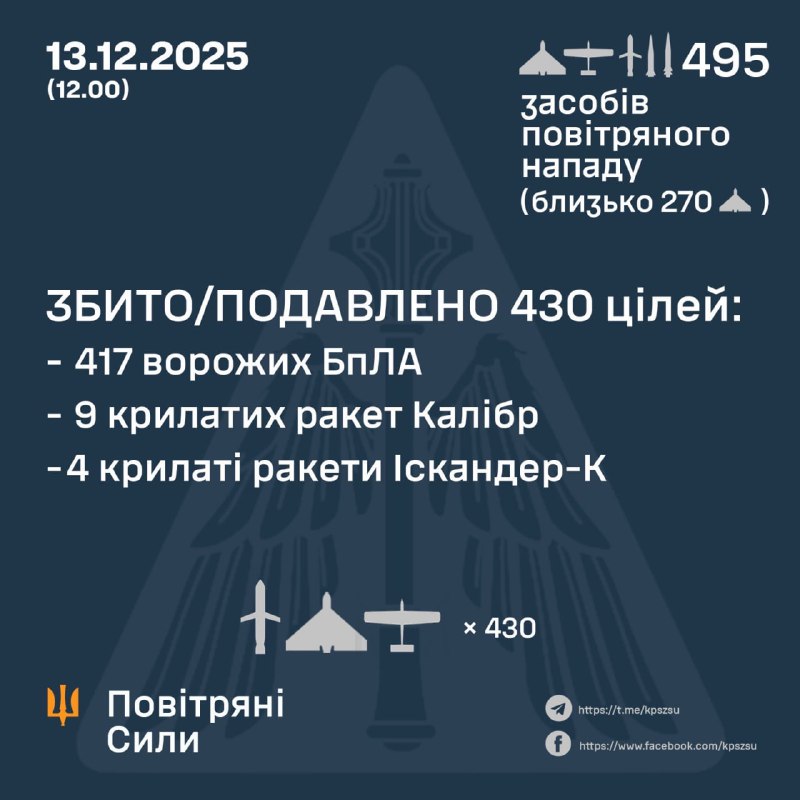 13.12.2025
(12.00)

495
засобів повітряного нападу (близько 270 )

ЗБИТО/ПОДАВЛЕНО 430 цілей:
- 417 ворожих БпЛА
- 9 крилатих ракет Калібр
-4 крилаті ракети Іскандер-К

× 430

Повітряні Сили

https://t.me/kpszsu
https://www.facebook.com/kpszsu